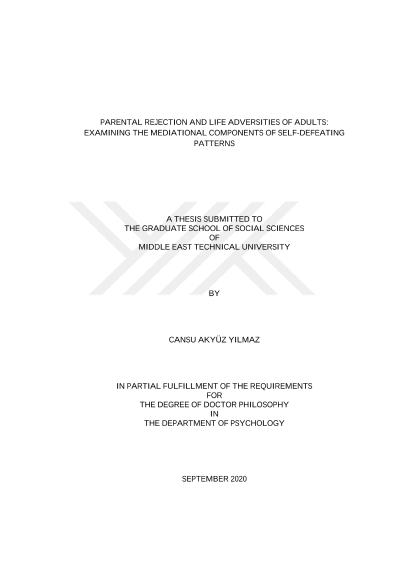 PARENTAL REJECTION AND LIFE ADVERSITIES OF ADULTS:
EXAMINING THE MEDIATIONAL COMPONENTS OF SELF-DEFEATING
PATTERNS

A THESIS SUBMITTED TO
THE GRADUATE SCHOOL OF SOCIAL SCIENCES
OF
MIDDLE EAST TECHNICAL UNIVERSITY

BY

CANSU AKYÜZ YILMAZ

IN PARTIAL FULFILLMENT OF THE REQUIREMENTS
FOR
THE DEGREE OF DOCTOR PHILOSOPHY
IN
THE DEPARTMENT OF PSYCHOLOGY

SEPTEMBER 2020